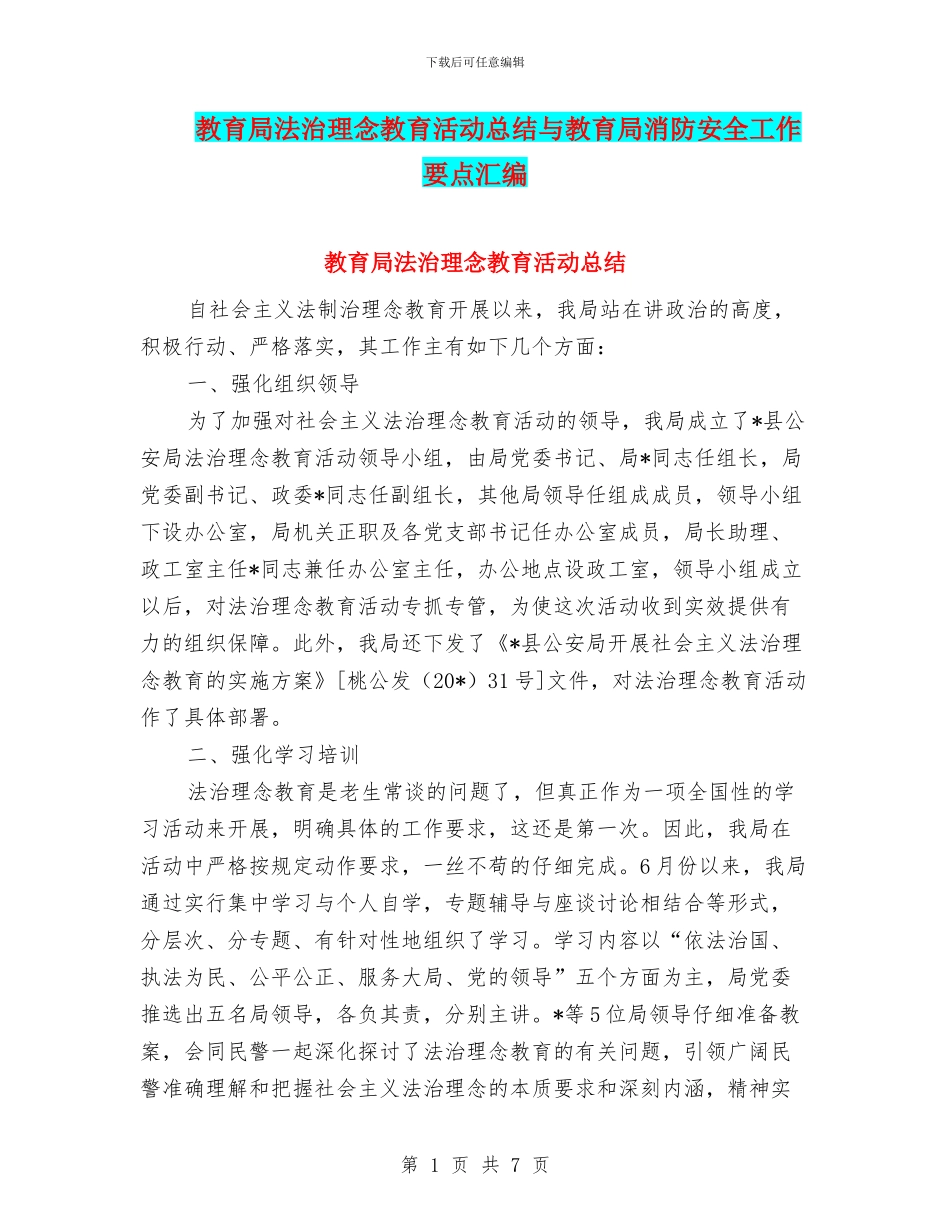 下载后可任意编辑

教育局法治理念教育活动总结与教育局消防安全工作要点汇编

教育局法治理念教育活动总结

自社会主义法制治理念教育开展以来，我局站在讲政治的高度，积极行动、严格落实，其工作主有如下几个方面：

一、强化组织领导

为了加强对社会主义法治理念教育活动的领导，我局成立了*县公安局法治理念教育活动领导小组，由局党委书记、局*同志任组长，局党委副书记、政委*同志任副组长，其他局领导任组成成员，领导小组下设办公室，局机关正职及各党支部书记任办公室成员，局长助理、政工室主任*同志兼任办公室主任，办公地点设政工室，领导小组成立以后，对法治理念教育活动专抓专管，为使这次活动收到实效提供有力的组织保障。此外，我局还下发了《*县公安局开展社会主义法治理念教育的实施方案》[桃公发（20*）31号]文件，对法治理念教育活动作了具体部署。

二、强化学习培训

法治理念教育是老生常谈的问题了，但真正作为一项全国性的学习活动来开展，明确具体的工作要求，这还是第一次。因此，我局在活动中严格按规定动作要求，一丝不苟的仔细完成。6月份以来，我局通过实行集中学习与个人自学，专题辅导与座谈讨论相结合等形式，分层次、分专题、有针对性地组织了学习。学习内容以“依法治国、执法为民、公平公正、服务大局、党的领导”五个方面为主，局党委推选出五名局领导，各负其责，分别主讲。*等5位局领导仔细准备教案，会同民警一起深化探讨了法治理念教育的有关问题，引领广阔民警准确理解和把握社会主义法治理念的本质要求和深刻内涵，精神实

第 1 页 共 7 页